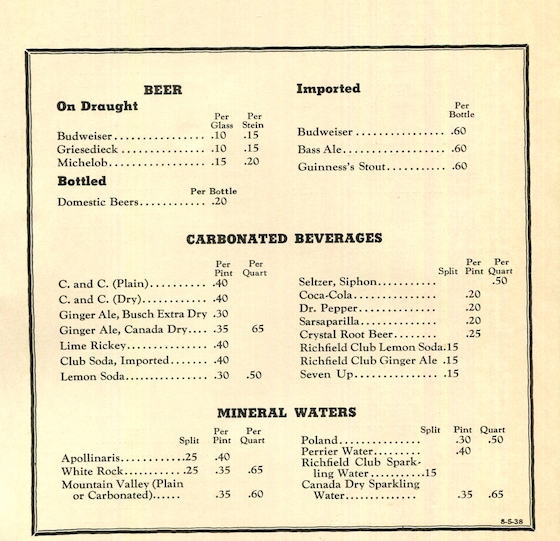 BEER

On Draught

| | Per Glass | Per Stein |
|---|---|---|
| Budweiser | .10 | .15 |
| Griesedieck | .10 | .15 |
| Michelob | .15 | .20 |

Bottled

| | Per Bottle |
|---|---|
| Domestic Beers | .20 |

Imported

| | Per Bottle |
|---|---|
| Budweiser | .60 |
| Bass Ale | .60 |
| Guinness's Stout | .60 |

CARBONATED BEVERAGES

| | Per Pint | Per Quart |
|---|---|---|
| C. and C. (Plain) | .40 | |
| C. and C. (Dry) | .40 | |
| Ginger Ale, Busch Extra Dry | .30 | |
| Ginger Ale, Canada Dry | .35 | 65 |
| Lime Rickey | .40 | |
| Club Soda, Imported | .40 | |
| Lemon Soda | .30 | .50 |

| | Split | Per Pint | Per Quart |
|---|---|---|---|
| Seltzer, Siphon | | | .50 |
| Coca-Cola | | .20 | |
| Dr. Pepper | | .20 | |
| Sarsaparilla | | .20 | |
| Crystal Root Beer | | .25 | |
| Richfield Club Lemon Soda | .15 | | |
| Richfield Club Ginger Ale | .15 | | |
| Seven Up | .15 | | |

MINERAL WATERS

| | Split | Per Pint | Per Quart |
|---|---|---|---|
| Apollinaris | .25 | .40 | |
| White Rock | .25 | .35 | .65 |
| Mountain Valley (Plain or Carbonated) | | .35 | .60 |

| | Split | Pint | Quart |
|---|---|---|---|
| Poland | | .30 | .50 |
| Perrier Water | | .40 | |
| Richfield Club Sparkling Water | .15 | | |
| Canada Dry Sparkling Water | | .35 | .65 |

8-5-38